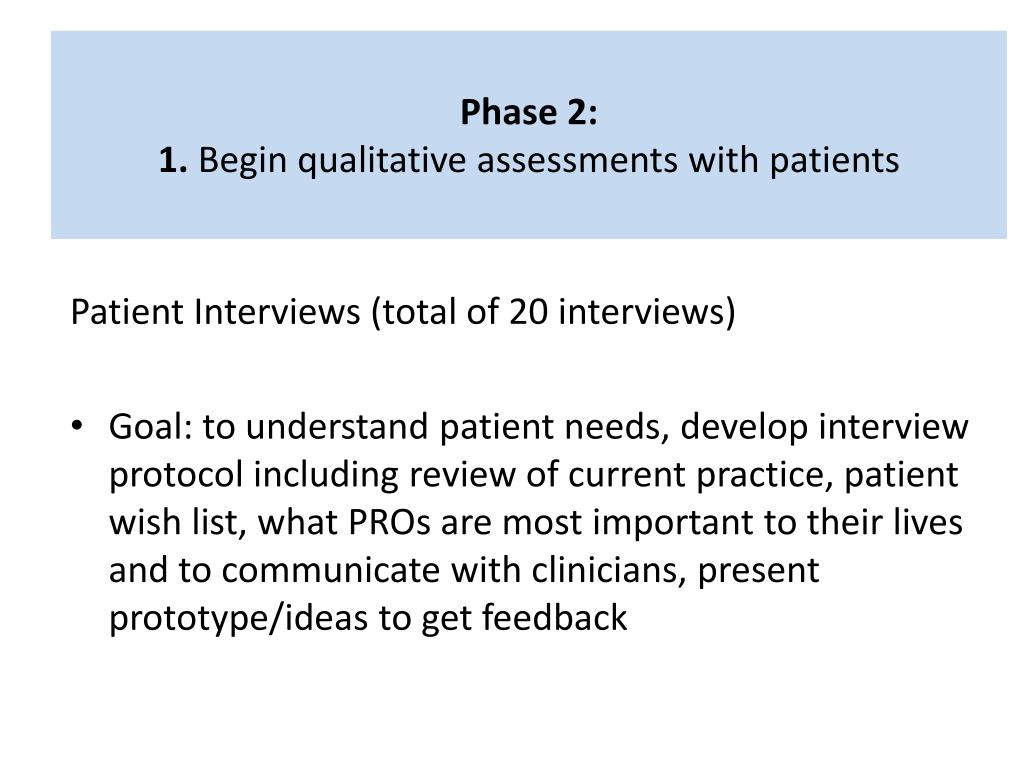 Phase 2:
1. Begin qualitative assessments with patients

Patient Interviews (total of 20 interviews)

• Goal: to understand patient needs, develop interview protocol including review of current practice, patient wish list, what PROs are most important to their lives and to communicate with clinicians, present prototype/ideas to get feedback